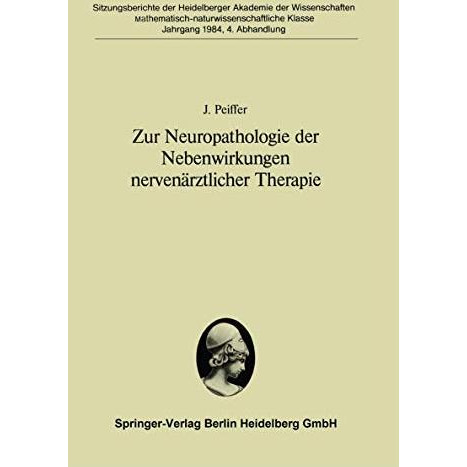 Sitzungsberichte der Heidelberger Akademie der Wissenschaften
Mathematisch-naturwissenschaftliche Klasse
Jahrgang 1984, 4. Abhandlung

J. Peiffer

Zur Neuropathologie der Nebenwirkungen nervenärztlicher Therapie

Springer-Verlag Berlin Heidelberg GmbH